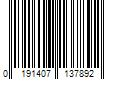 0 191407 137892